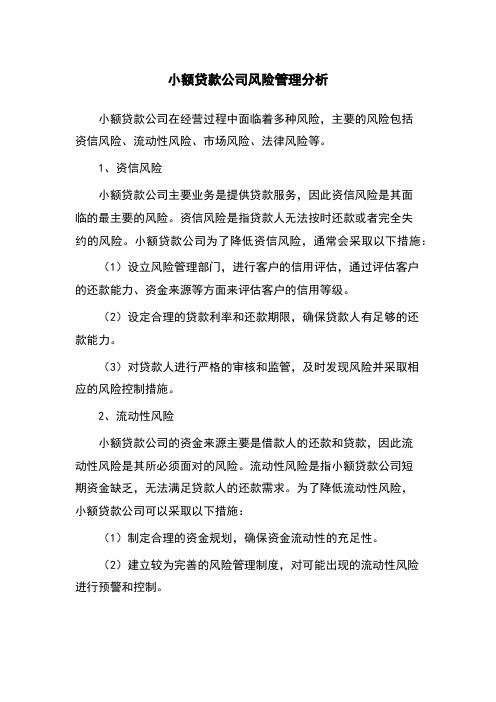 小额贷款公司风险管理分析

小额贷款公司在经营过程中面临着多种风险，主要的风险包括资信风险、流动性风险、市场风险、法律风险等。

1、资信风险

小额贷款公司主要业务是提供贷款服务，因此资信风险是其面临的最主要的风险。资信风险是指贷款人无法按时还款或者完全失约的风险。小额贷款公司为了降低资信风险，通常会采取以下措施：

（1）设立风险管理部门，进行客户的信用评估，通过评估客户的还款能力、资金来源等方面来评估客户的信用等级。

（2）设定合理的贷款利率和还款期限，确保贷款人有足够的还款能力。

（3）对贷款人进行严格的审核和监管，及时发现风险并采取相应的风险控制措施。

2、流动性风险

小额贷款公司的资金来源主要是借款人的还款和贷款，因此流动性风险是其所必须面对的风险。流动性风险是指小额贷款公司短期资金缺乏，无法满足贷款人的还款需求。为了降低流动性风险，小额贷款公司可以采取以下措施：

（1）制定合理的资金规划，确保资金流动性的充足性。

（2）建立较为完善的风险管理制度，对可能出现的流动性风险进行预警和控制。